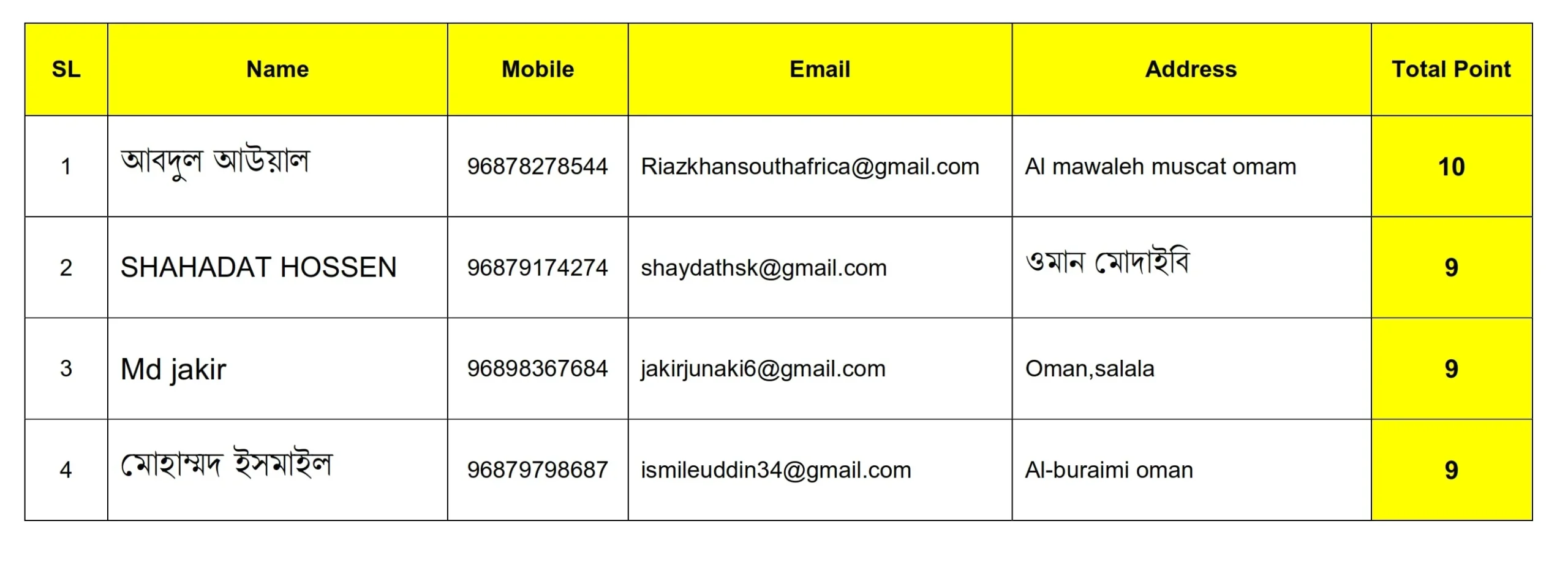 | SL | Name | Mobile | Email | Address | Total Point |
|---|---|---|---|---|---|
| 1 | আবদুল আউয়াল | 96878278544 | Riazkhansouthafrica@gmail.com | Al mawaleh muscat omam | 10 |
| 2 | SHAHADAT HOSSEN | 96879174274 | shaydathsk@gmail.com | ওমান মোদাইবি | 9 |
| 3 | Md jakir | 96898367684 | jakirjunaki6@gmail.com | Oman,salala | 9 |
| 4 | মোহাম্মদ ইসমাইল | 96879798687 | ismileuddin34@gmail.com | Al-buraimi oman | 9 |